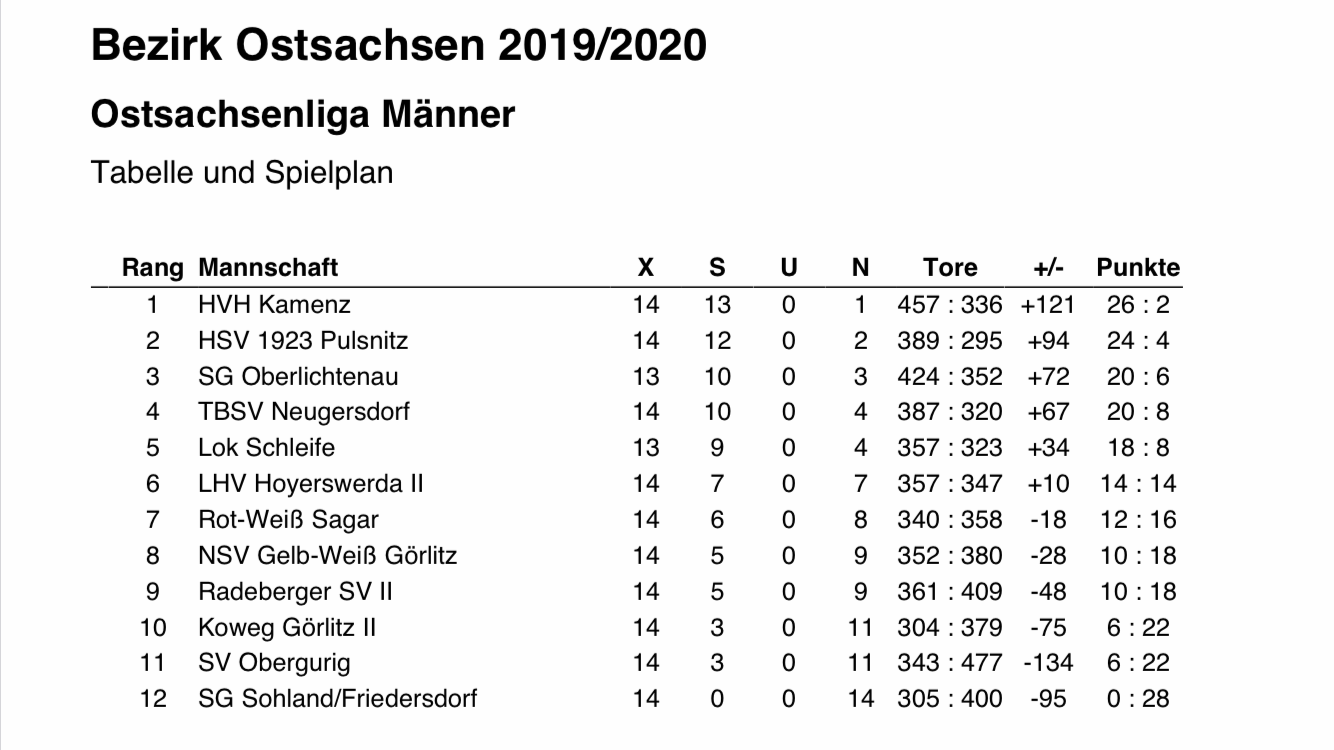 Bezirk Ostsachsen 2019/2020

Ostsachsenliga Männer

Tabelle und Spielplan

| Rang | Mannschaft | X | S | U | N | Tore | +/- | Punkte |
|---|---|---|---|---|---|---|---|---|
| 1 | HVH Kamenz | 14 | 13 | 0 | 1 | 457 : 336 | +121 | 26 : 2 |
| 2 | HSV 1923 Pulsnitz | 14 | 12 | 0 | 2 | 389 : 295 | +94 | 24 : 4 |
| 3 | SG Oberlichtenau | 13 | 10 | 0 | 3 | 424 : 352 | +72 | 20 : 6 |
| 4 | TBSV Neugersdorf | 14 | 10 | 0 | 4 | 387 : 320 | +67 | 20 : 8 |
| 5 | Lok Schleife | 13 | 9 | 0 | 4 | 357 : 323 | +34 | 18 : 8 |
| 6 | LHV Hoyerswerda II | 14 | 7 | 0 | 7 | 357 : 347 | +10 | 14 : 14 |
| 7 | Rot-Weiß Sagar | 14 | 6 | 0 | 8 | 340 : 358 | -18 | 12 : 16 |
| 8 | NSV Gelb-Weiß Görlitz | 14 | 5 | 0 | 9 | 352 : 380 | -28 | 10 : 18 |
| 9 | Radeberger SV II | 14 | 5 | 0 | 9 | 361 : 409 | -48 | 10 : 18 |
| 10 | Koweg Görlitz II | 14 | 3 | 0 | 11 | 304 : 379 | -75 | 6 : 22 |
| 11 | SV Obergurig | 14 | 3 | 0 | 11 | 343 : 477 | -134 | 6 : 22 |
| 12 | SG Sohland/Friedersdorf | 14 | 0 | 0 | 14 | 305 : 400 | -95 | 0 : 28 |